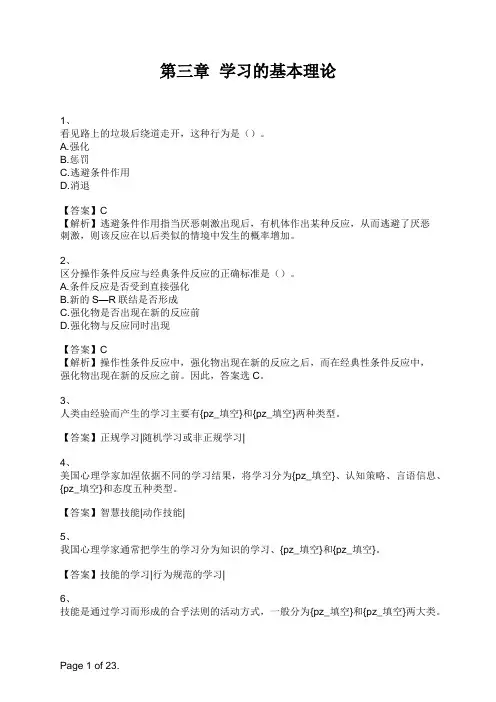 第三章 学习的基本理论

1、
看见路上的垃圾后绕道走开，这种行为是（）。
A.强化
B.惩罚
C.逃避条件作用
D.消退

【答案】C
【解析】逃避条件作用指当厌恶刺激出现后，有机体作出某种反应，从而逃避了厌恶刺激，则该反应在以后类似的情境中发生的概率增加。

2、
区分操作条件反应与经典条件反应的正确标准是（）。
A.条件反应是否受到直接强化
B.新的 S—R 联结是否形成
C.强化物是否出现在新的反应前
D.强化物与反应同时出现

【答案】C
【解析】操作性条件反应中，强化物出现在新的反应之后，而在经典性条件反应中，强化物出现在新的反应之前。因此，答案选 C。

3、
人类由经验而产生的学习主要有{pz_填空}和{pz_填空}两种类型。

【答案】正规学习|随机学习或非正规学习|

4、
美国心理学家加涅依据不同的学习结果，将学习分为{pz_填空}、认知策略、言语信息、{pz_填空}和态度五种类型。

【答案】智慧技能|动作技能|

5、
我国心理学家通常把学生的学习分为知识的学习、{pz_填空}和{pz_填空}。

【答案】技能的学习|行为规范的学习|

6、
技能是通过学习而形成的合乎法则的活动方式，一般分为{pz_填空}和{pz_填空}两大类。

Page 1 of 23.